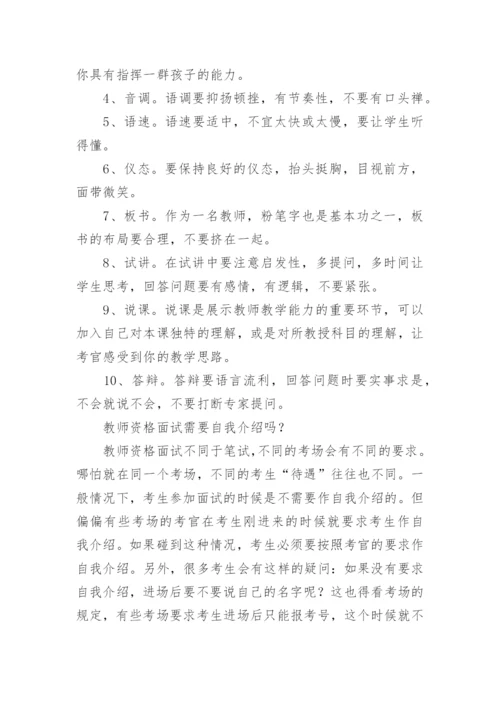 你具有指挥一群孩子的能力。

4、音调。语调要抑扬顿挫，有节奏性，不要有口头禅。

5、语速。语速要适中，不宜太快或太慢，要让学生听得懂。

6、仪态。要保持良好的仪态，抬头挺胸，目视前方，面带微笑。

7、板书。作为一名教师，粉笔字也是基本功之一，板书的布局要合理，不要挤在一起。

8、试讲。在试讲中要注意启发性，多提问，多时间让学生思考，回答问题要有感情，有逻辑，不要紧张。

9、说课。说课是展示教师教学能力的重要环节，可以加入自己对本课独特的理解，或是对所教授科目的理解，让考官感受到你的教学思路。

10、答辩。答辩要语言流利，回答问题时要实事求是，不会就说不会，不要打断专家提问。

教师资格面试需要自我介绍吗？

教师资格面试不同于笔试,不同的考场会有不同的要求。哪怕就在同一个考场，不同的考生“待遇”往往也不同。一般情况下，考生参加面试的时候是不需要作自我介绍的。但偏偏有些考场的考官在考生刚进来的时候就要求考生作自我介绍。如果碰到这种情况，考生必须要按照考官的要求作自我介绍。另外，很多考生会有这样的疑问：如果没有要求自我介绍，进场后要不要说自己的名字呢？这也得看考场的规定，有些考场要求考生进场后只能报考号，这个时候就不